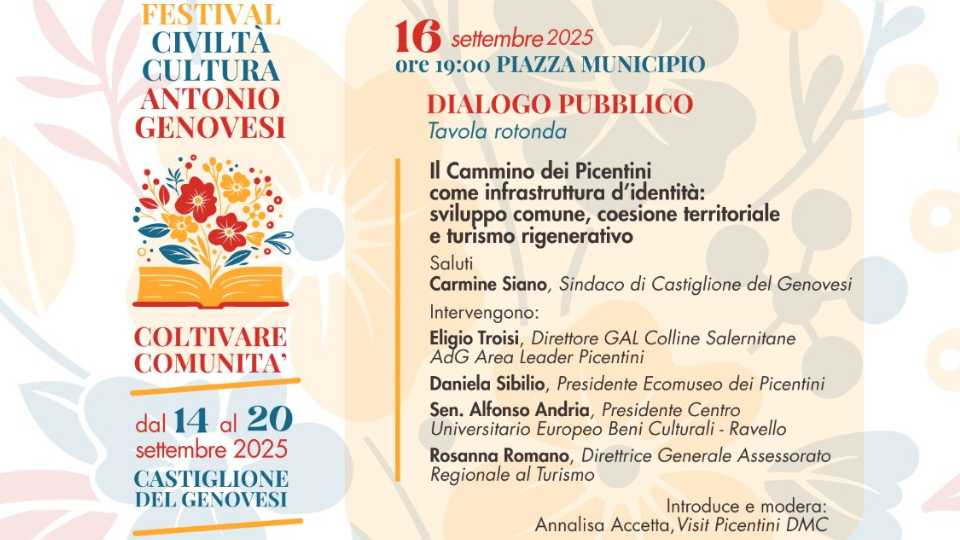 FESTIVAL
CIVILTÀ
CULTURA
ANTONIO
GENOVESI

COLTIVARE
COMUNITA'

dal 14 al 20
settembre 2025
CASTIGLIONE
DEL GENOVESI

16 settembre 2025
ore 19:00 PIAZZA MUNICIPIO

DIALOGO PUBBLICO
Tavola rotonda

Il Cammino dei Picentini
come infrastruttura d'identità:
sviluppo comune, coesione territoriale
e turismo rigenerativo

Saluti
Carmine Siano, Sindaco di Castiglione del Genovesi

Intervengono:
Eligio Troisi, Direttore GAL Colline Salernitane
AdG Area Leader Picentini

Daniela Sibilio, Presidente Ecomuseo dei Picentini

Sen. Alfonso Andria, Presidente Centro
Universitario Europeo Beni Culturali - Ravello

Rosanna Romano, Direttrice Generale Assessorato
Regionale al Turismo

Introduce e modera:
Annalisa Accetta, Visit Picentini DMC